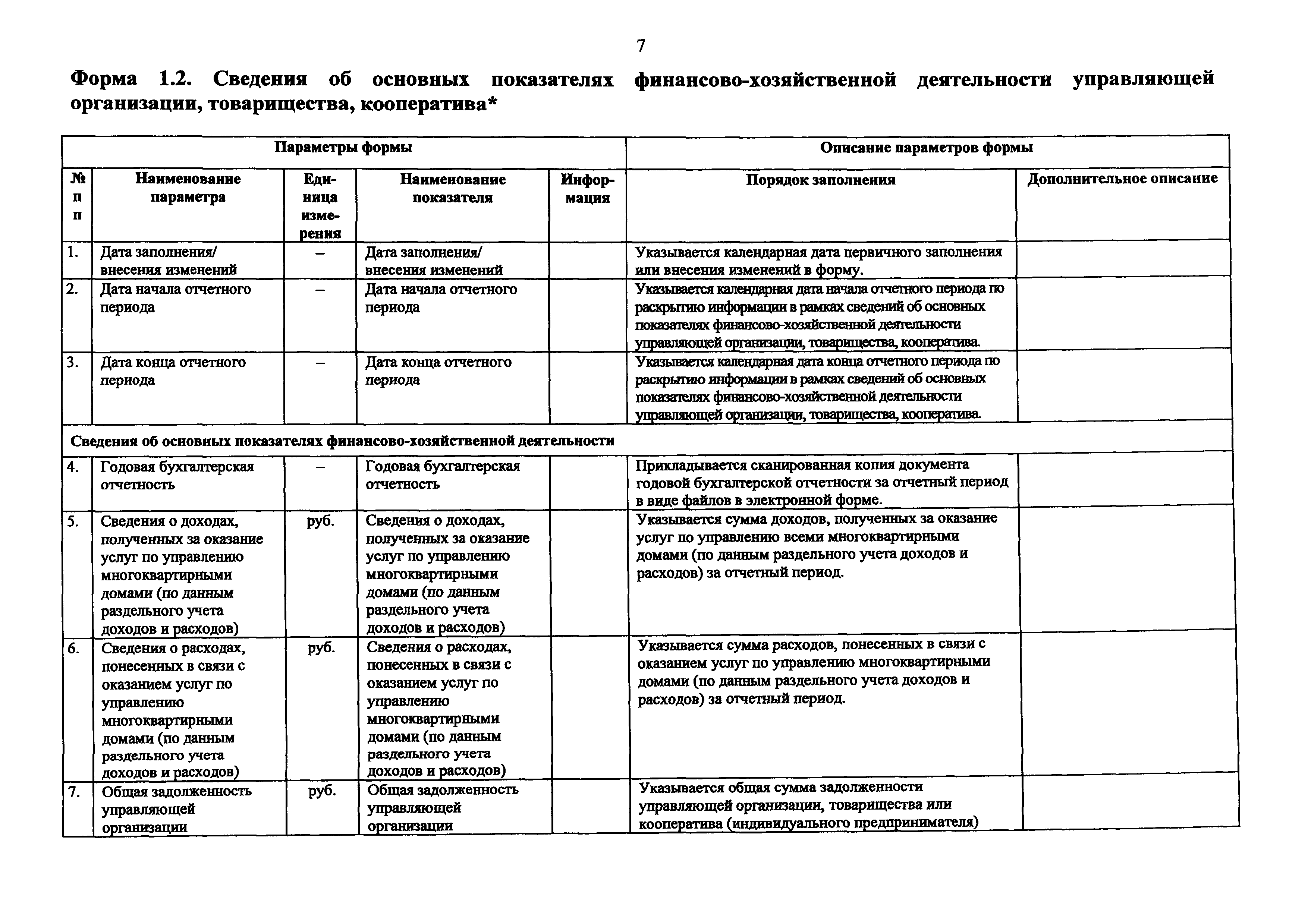 7

Форма 1.2. Сведения об основных показателях финансово-хозяйственной деятельности управляющей организации, товарищества, кооператива*

| Параметры формы | | | | | Описание параметров формы | |
|---|---|---|---|---|---|---|
| № п п | Наименование параметра | Единица измерения | Наименование показателя | Информация | Порядок заполнения | Дополнительное описание |
| 1. | Дата заполнения/ внесения изменений | – | Дата заполнения/ внесения изменений | | Указывается календарная дата первичного заполнения или внесения изменений в форму. | |
| 2. | Дата начала отчетного периода | – | Дата начала отчетного периода | | Указывается календарная дата начала отчетного периода по раскрытию информации в рамках сведений об основных показателях финансово-хозяйственной деятельности управляющей организации, товарищества, кооператива. | |
| 3. | Дата конца отчетного периода | – | Дата конца отчетного периода | | Указывается календарная дата конца отчетного периода по раскрытию информации в рамках сведений об основных показателях финансово-хозяйственной деятельности управляющей организации, товарищества, кооператива. | |
| Сведения об основных показателях финансово-хозяйственной деятельности | | | | | | |
| 4. | Годовая бухгалтерская отчетность | – | Годовая бухгалтерская отчетность | | Прикладывается сканированная копия документа годовой бухгалтерской отчетности за отчетный период в виде файлов в электронной форме. | |
| 5. | Сведения о доходах, полученных за оказание услуг по управлению многоквартирными домами (по данным раздельного учета доходов и расходов) | руб. | Сведения о доходах, полученных за оказание услуг по управлению многоквартирными домами (по данным раздельного учета доходов и расходов) | | Указывается сумма доходов, полученных за оказание услуг по управлению всеми многоквартирными домами (по данным раздельного учета доходов и расходов) за отчетный период. | |
| 6. | Сведения о расходах, понесенных в связи с оказанием услуг по управлению многоквартирными домами (по данным раздельного учета доходов и расходов) | руб. | Сведения о расходах, понесенных в связи с оказанием услуг по управлению многоквартирными домами (по данным раздельного учета доходов и расходов) | | Указывается сумма расходов, понесенных в связи с оказанием услуг по управлению многоквартирными домами (по данным раздельного учета доходов и расходов) за отчетный период. | |
| 7. | Общая задолженность управляющей организации | руб. | Общая задолженность управляющей организации | | Указывается общая сумма задолженности управляющей организации, товарищества или кооператива (индивидуального предпринимателя) | |